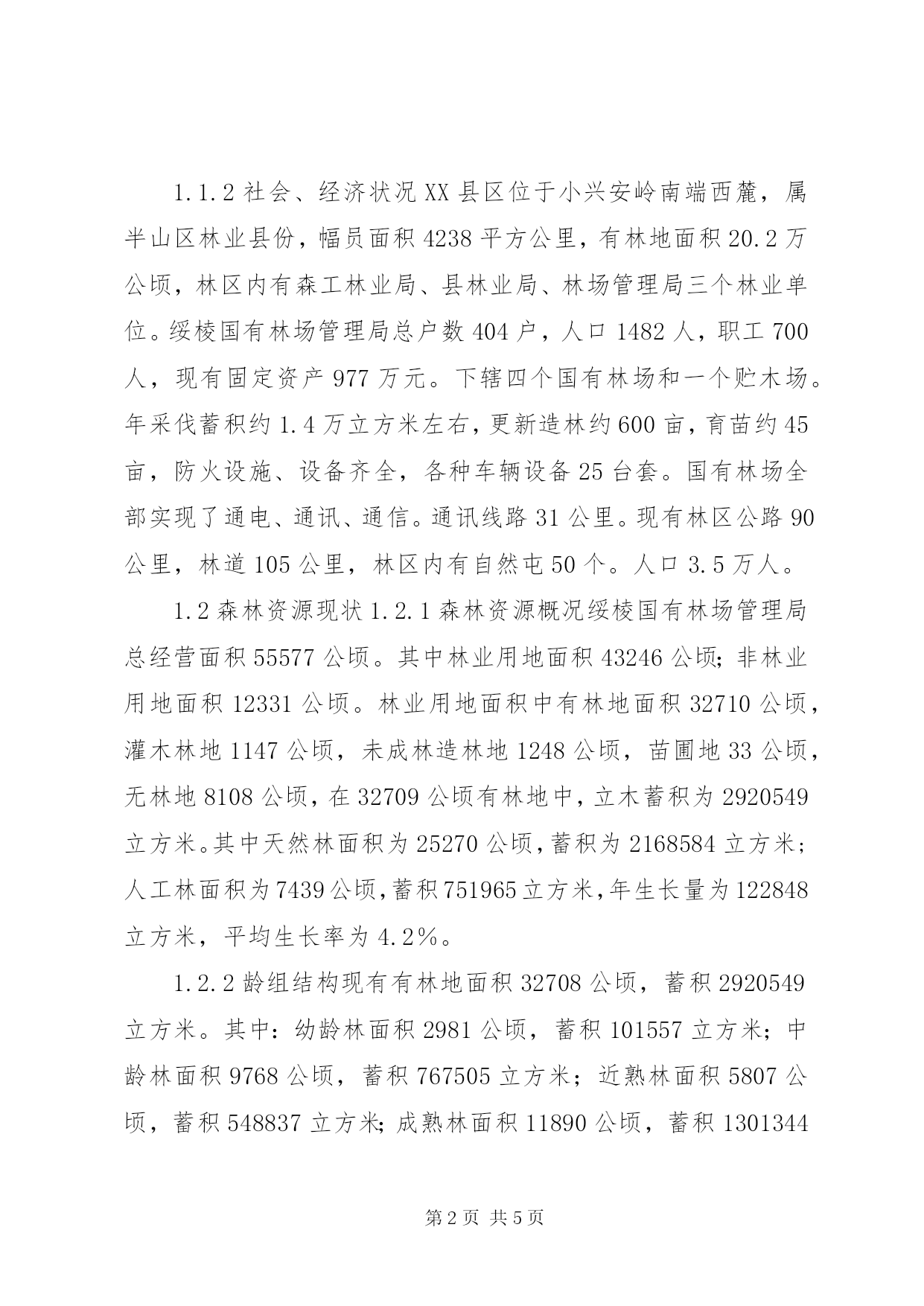 1.1.2 社会、经济状况 XX 县区位于小兴安岭南端西麓，属半山区林业县份，幅员面积 4238 平方公里，有林地面积 20.2 万公顷，林区内有森工林业局、县林业局、林场管理局三个林业单位。绥棱国有林场管理局总户数 404 户，人口 1482 人，职工 700 人，现有固定资产 977 万元。下辖四个国有林场和一个贮木场。年采伐蓄积约 1.4 万立方米左右，更新造林约 600 亩，育苗约 45 亩，防火设施、设备齐全，各种车辆设备 25 台套。国有林场全部实现了通电、通讯、通信。通讯线路 31 公里。现有林区公路 90 公里，林道 105 公里，林区内有自然屯 50 个。人口 3.5 万人。

1.2 森林资源现状 1.2.1 森林资源概况绥棱国有林场管理局总经营面积 55577 公顷。其中林业用地面积 43246 公顷；非林业用地面积 12331 公顷。林业用地面积中有林地面积 32710 公顷，灌木林地 1147 公顷，未成林造林地 1248 公顷，苗圃地 33 公顷，无林地 8108 公顷，在 32709 公顷有林地中，立木蓄积为 2920549 立方米。其中天然林面积为 25270 公顷，蓄积为 2168584 立方米；人工林面积为 7439 公顷，蓄积 751965 立方米，年生长量为 122848 立方米，平均生长率为 4.2%。

1.2.2 龄组结构现有有林地面积 32708 公顷，蓄积 2920549 立方米。其中：幼龄林面积 2981 公顷，蓄积 101557 立方米；中龄林面积 9768 公顷，蓄积 767505 立方米；近熟林面积 5807 公顷，蓄积 548837 立方米；成熟林面积 11890 公顷，蓄积 1301344

第 2 页 共 5 页